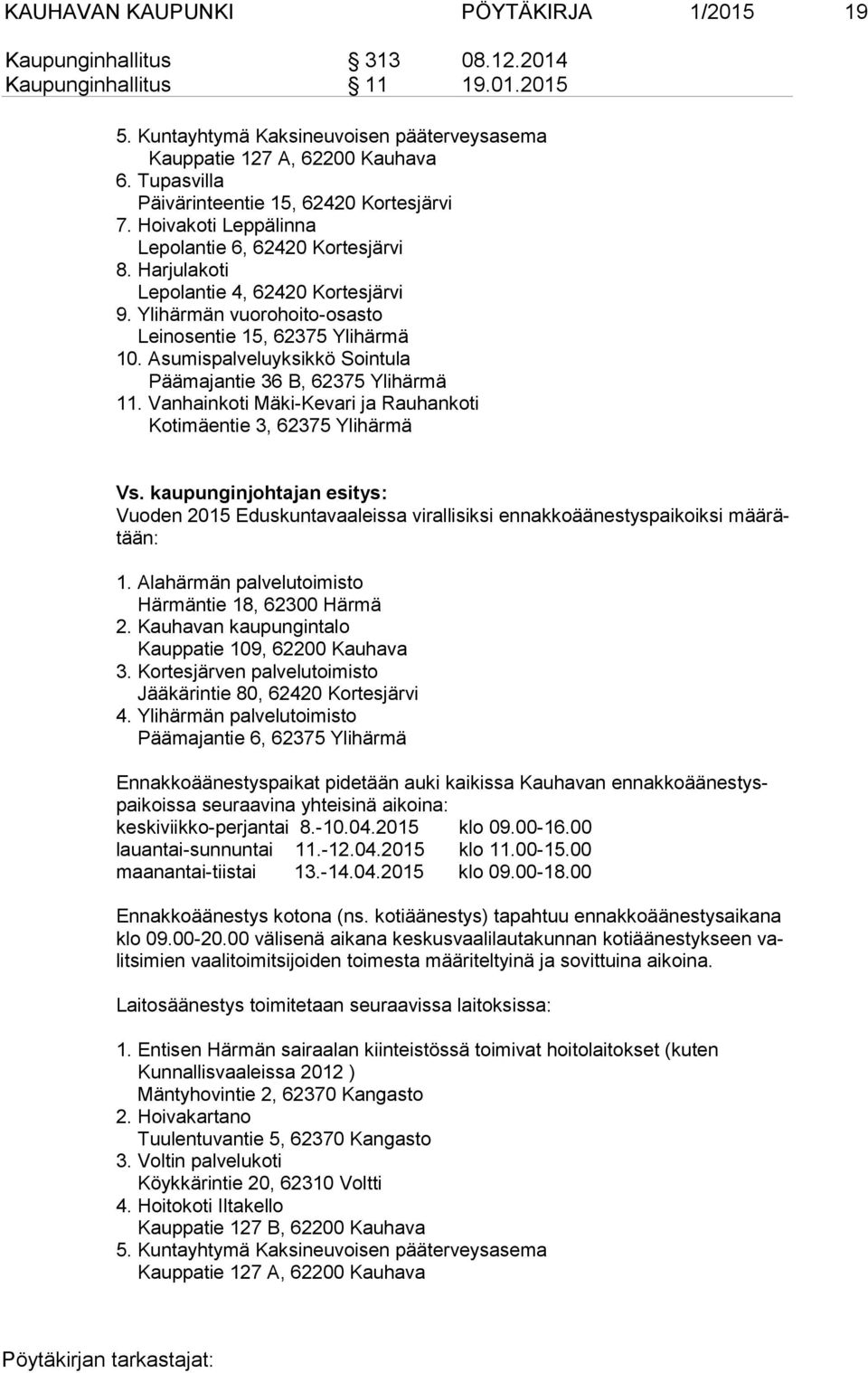 KAUHAVAN KAUPUNKI PÖYTÄKIRJA 1/2015 19

Kaupunginhallitus § 313 08.12.2014
Kaupunginhallitus § 11 19.01.2015

5. Kuntayhtymä Kaksineuvoisen pääterveysasema
Kauppatie 127 A, 62200 Kauhava
6. Tupasvilla
Päivärinteentie 15, 62420 Kortesjärvi
7. Hoivakoti Leppälinna
Lepolantie 6, 62420 Kortesjärvi
8. Harjulakoti
Lepolantie 4, 62420 Kortesjärvi
9. Ylihärmän vuorohoito-osasto
Leinosentie 15, 62375 Ylihärmä
10. Asumispalveluyksikkö Sointula
Päämajantie 36 B, 62375 Ylihärmä
11. Vanhainkoti Mäki-Kevari ja Rauhankoti
Kotimäentie 3, 62375 Ylihärmä

Vs. kaupunginjohtajan esitys:
Vuoden 2015 Eduskuntavaaleissa virallisiksi ennakkoäänestyspaikoiksi määrätään:

1. Alahärmän palvelutoimisto
Härmäntie 18, 62300 Härmä
2. Kauhavan kaupungintalo
Kauppatie 109, 62200 Kauhava
3. Kortesjärven palvelutoimisto
Jääkärintie 80, 62420 Kortesjärvi
4. Ylihärmän palvelutoimisto
Päämajantie 6, 62375 Ylihärmä

Ennakkoäänestyspaikat pidetään auki kaikissa Kauhavan ennakkoäänestyspaikoissa seuraavina yhteisinä aikoina:
keskiviikko-perjantai 8.-10.04.2015 klo 09.00-16.00
lauantai-sunnuntai 11.-12.04.2015 klo 11.00-15.00
maanantai-tiistai 13.-14.04.2015 klo 09.00-18.00

Ennakkoäänestys kotona (ns. kotiäänestys) tapahtuu ennakkoäänestysaikana klo 09.00-20.00 välisenä aikana keskusvaalilautakunnan kotiäänestykseen valitsimien vaalitoimitsijoiden toimesta määriteltyinä ja sovittuina aikoina.

Laitosäänestys toimitetaan seuraavissa laitoksissa:

1. Entisen Härmän sairaalan kiinteistössä toimivat hoitolaitokset (kuten Kunnallisvaaleissa 2012 )
Mäntyhovintie 2, 62370 Kangasto
2. Hoivakartano
Tuulentuvantie 5, 62370 Kangasto
3. Voltin palvelukoti
Köykkärintie 20, 62310 Voltti
4. Hoitokoti Iltakello
Kauppatie 127 B, 62200 Kauhava
5. Kuntayhtymä Kaksineuvoisen pääterveysasema
Kauppatie 127 A, 62200 Kauhava

Pöytäkirjan tarkastajat: